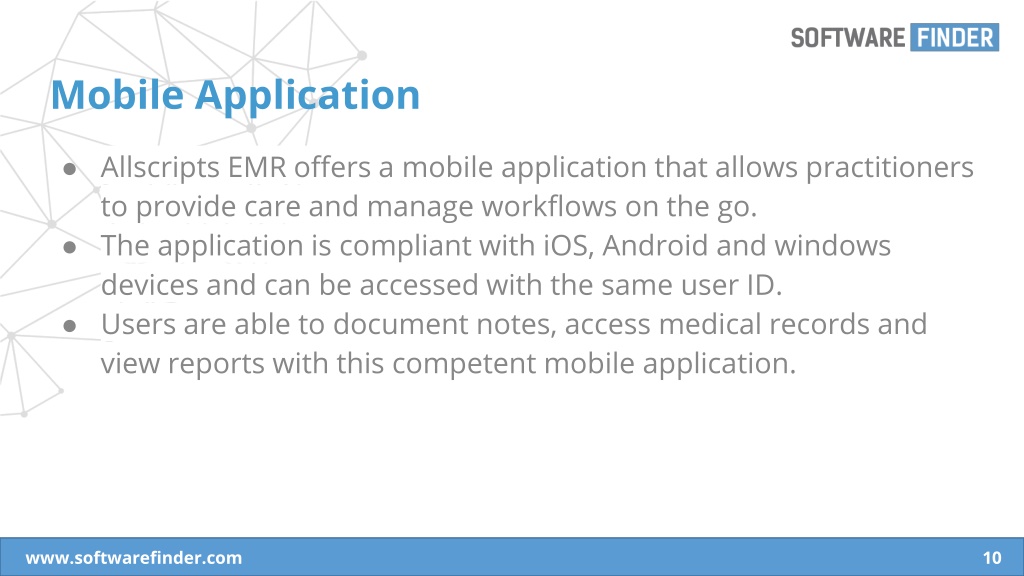 SOFTWARE FINDER

Mobile Application

● Allscripts EMR offers a mobile application that allows practitioners to provide care and manage workflows on the go.
● The application is compliant with iOS, Android and windows devices and can be accessed with the same user ID.
● Users are able to document notes, access medical records and view reports with this competent mobile application.

www.softwarefinder.com 10